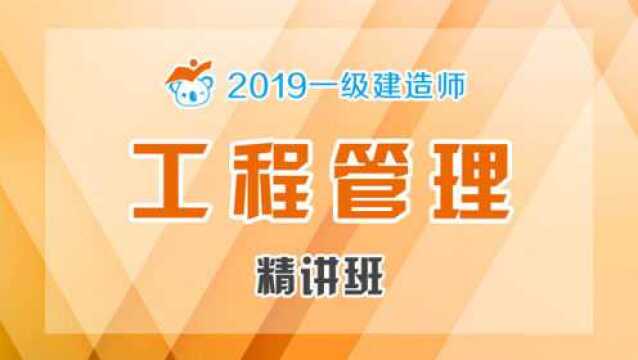 2019一级建造师

工程管理

精讲班